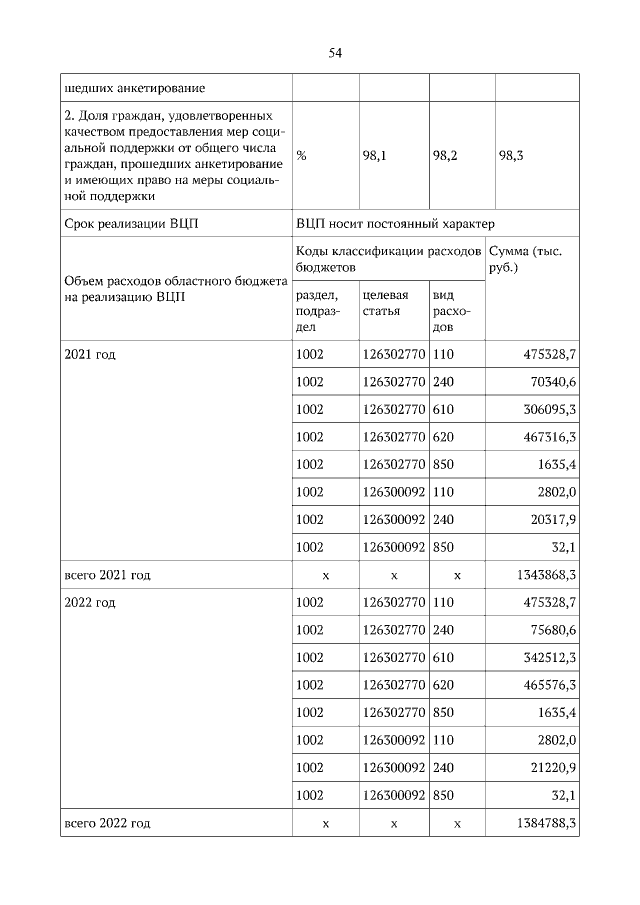 54

| шедших анкетирование | | | | |
|---|---|---|---|---|
| 2. Доля граждан, удовлетворенных качеством предоставления мер социальной поддержки от общего числа граждан, прошедших анкетирование и имеющих право на меры социальной поддержки | % | 98,1 | 98,2 | 98,3 |
| Срок реализации ВЦП | ВЦП носит постоянный характер | | | |
| Объем расходов областного бюджета на реализацию ВЦП | Коды классификации расходов бюджетов | | | Сумма (тыс. руб.) |
| | раздел, подраздел | целевая статья | вид расходов | |
| 2021 год | 1002 | 126302770 | 110 | 475328,7 |
| | 1002 | 126302770 | 240 | 70340,6 |
| | 1002 | 126302770 | 610 | 306095,3 |
| | 1002 | 126302770 | 620 | 467316,3 |
| | 1002 | 126302770 | 850 | 1635,4 |
| | 1002 | 126300092 | 110 | 2802,0 |
| | 1002 | 126300092 | 240 | 20317,9 |
| | 1002 | 126300092 | 850 | 32,1 |
| всего 2021 год | x | x | x | 1343868,3 |
| 2022 год | 1002 | 126302770 | 110 | 475328,7 |
| | 1002 | 126302770 | 240 | 75680,6 |
| | 1002 | 126302770 | 610 | 342512,3 |
| | 1002 | 126302770 | 620 | 465576,3 |
| | 1002 | 126302770 | 850 | 1635,4 |
| | 1002 | 126300092 | 110 | 2802,0 |
| | 1002 | 126300092 | 240 | 21220,9 |
| | 1002 | 126300092 | 850 | 32,1 |
| всего 2022 год | x | x | x | 1384788,3 |